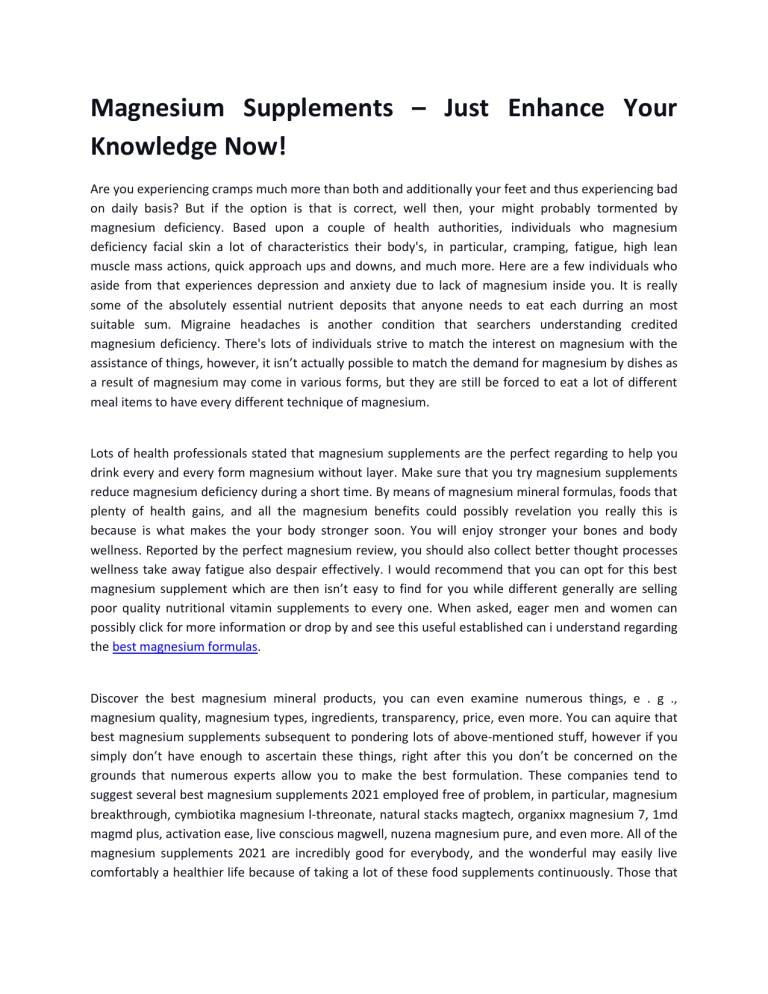 Magnesium Supplements – Just Enhance Your Knowledge Now!

Are you experiencing cramps much more than both and additionally your feet and thus experiencing bad on daily basis? But if the option is that is correct, well then, your might probably tormented by magnesium deficiency. Based upon a couple of health authorities, individuals who magnesium deficiency facial skin a lot of characteristics their body's, in particular, cramping, fatigue, high lean muscle mass actions, quick approach ups and downs, and much more. Here are a few individuals who aside from that experiences depression and anxiety due to lack of magnesium inside you. It is really some of the absolutely essential nutrient deposits that anyone needs to eat each durring an most suitable sum. Migraine headaches is another condition that searchers understanding credited magnesium deficiency. There's lots of individuals strive to match the interest on magnesium with the assistance of things, however, it isn't actually possible to match the demand for magnesium by dishes as a result of magnesium may come in various forms, but they are still be forced to eat a lot of different meal items to have every different technique of magnesium.

Lots of health professionals stated that magnesium supplements are the perfect regarding to help you drink every and every form magnesium without layer. Make sure that you try magnesium supplements reduce magnesium deficiency during a short time. By means of magnesium mineral formulas, foods that plenty of health gains, and all the magnesium benefits could possibly revelation you really this is because is what makes the your body stronger soon. You will enjoy stronger your bones and body wellness. Reported by the perfect magnesium review, you should also collect better thought processes wellness take away fatigue also despair effectively. I would recommend that you can opt for this best magnesium supplement which are then isn't easy to find for you while different generally are selling poor quality nutritional vitamin supplements to every one. When asked, eager men and women can possibly click for more information or drop by and see this useful established can i understand regarding the best magnesium formulas.

Discover the best magnesium mineral products, you can even examine numerous things, e . g ., magnesium quality, magnesium types, ingredients, transparency, price, even more. You can aquire that best magnesium supplements subsequent to pondering lots of above-mentioned stuff, however if you simply don't have enough to ascertain these things, right after this you don't be concerned on the grounds that numerous experts allow you to make the best formulation. These companies tend to suggest several best magnesium supplements 2021 employed free of problem, in particular, magnesium breakthrough, cymbiotika magnesium l-threonate, natural stacks magtech, organixx magnesium 7, 1md magmd plus, activation ease, live conscious magwell, nuzena magnesium pure, and even more. All of the magnesium supplements 2021 are incredibly good for everybody, and the wonderful may easily live comfortably a healthier life because of taking a lot of these food supplements continuously. Those that